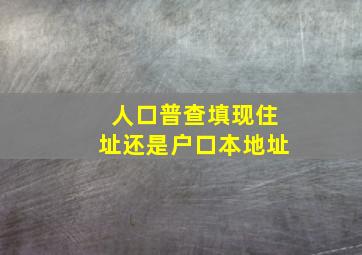 人口普查填现住址还是户口本地址